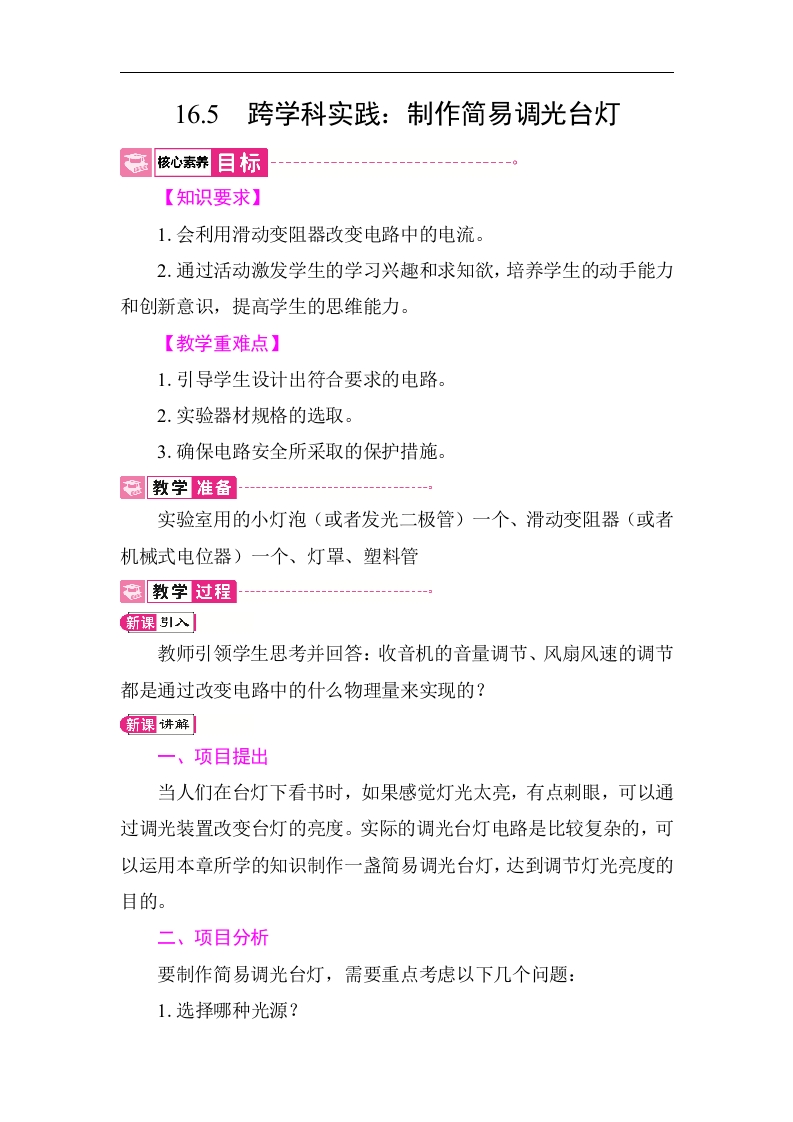 16.5 跨学科实践：制作简易调光台灯

核心素养 目标

【知识要求】

1. 会利用滑动变阻器改变电路中的电流。

2. 通过活动激发学生的学习兴趣和求知欲，培养学生的动手能力和创新意识，提高学生的思维能力。

【教学重难点】

1. 引导学生设计出符合要求的电路。

2. 实验器材规格的选取。

3. 确保电路安全所采取的保护措施。

教学 准备

实验室用的小灯泡（或者发光二极管）一个、滑动变阻器（或者机械式电位器）一个、灯罩、塑料管

教学 过程

新课 引入

教师引领学生思考并回答：收音机的音量调节、风扇风速的调节都是通过改变电路中的什么物理量来实现的？

新课 讲解

一、项目提出

当人们在台灯下看书时，如果感觉灯光太亮，有点刺眼，可以通过调光装置改变台灯的亮度。实际的调光台灯电路是比较复杂的，可以运用本章所学的知识制作一盏简易调光台灯，达到调节灯光亮度的目的。

二、项目分析

要制作简易调光台灯，需要重点考虑以下几个问题：

1. 选择哪种光源？